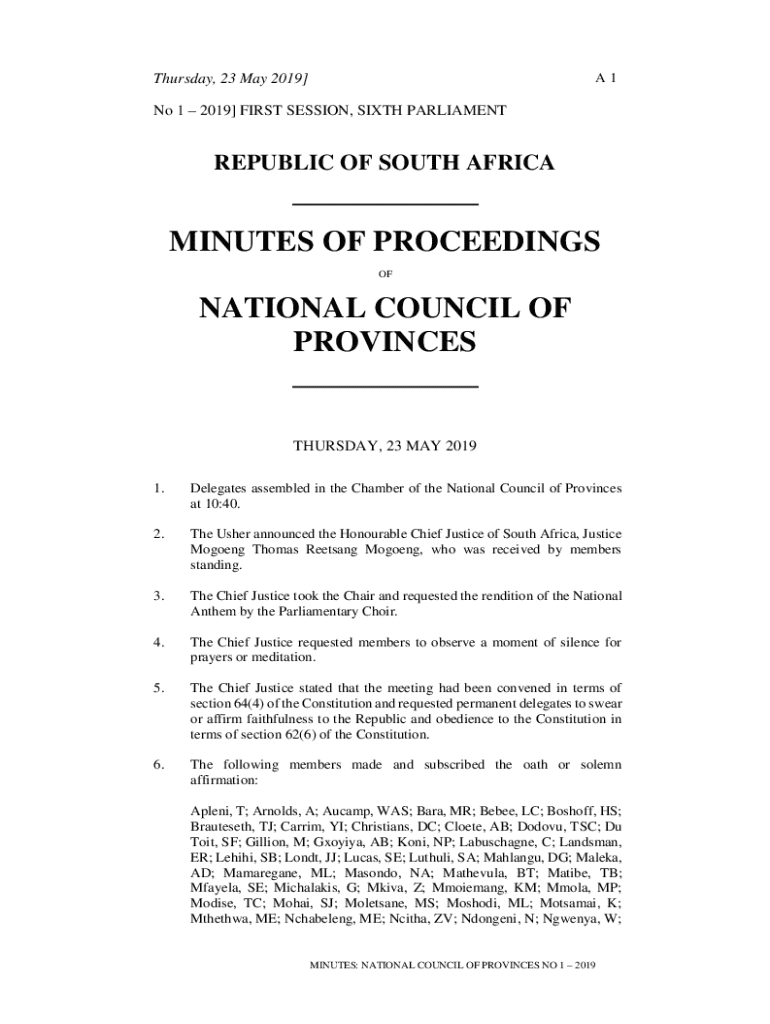 Thursday, 23 May 2019]

A 1

No 1 – 2019] FIRST SESSION, SIXTH PARLIAMENT

REPUBLIC OF SOUTH AFRICA

MINUTES OF PROCEEDINGS

OF

NATIONAL COUNCIL OF PROVINCES

THURSDAY, 23 MAY 2019

1. Delegates assembled in the Chamber of the National Council of Provinces at 10:40.

2. The Usher announced the Honourable Chief Justice of South Africa, Justice Mogoeng Thomas Reetsang Mogoeng, who was received by members standing.

3. The Chief Justice took the Chair and requested the rendition of the National Anthem by the Parliamentary Choir.

4. The Chief Justice requested members to observe a moment of silence for prayers or meditation.

5. The Chief Justice stated that the meeting had been convened in terms of section 64(4) of the Constitution and requested permanent delegates to swear or affirm faithfulness to the Republic and obedience to the Constitution in terms of section 62(6) of the Constitution.

6. The following members made and subscribed the oath or solemn affirmation:

Apleni, T; Arnolds, A; Aucamp, WAS; Bara, MR; Bebee, LC; Boshoff, HS; Brauteseth, TJ; Carrim, YI; Christians, DC; Cloete, AB; Dodovu, TSC; Du Toit, SF; Gillion, M; Gxoyiya, AB; Koni, NP; Labuschagne, C; Landsman, ER; Lehihi, SB; Londt, JJ; Lucas, SE; Luthuli, SA; Mahlangu, DG; Maleka, AD; Mamaregane, ML; Masondo, NA; Mathevula, BT; Matibe, TB; Mfayela, SE; Michalakis, G; Mkiva, Z; Mmoiemang, KM; Mmola, MP; Modise, TC; Mohai, SJ; Moletsane, MS; Moshodi, ML; Motsamai, K; Mthethwa, ME; Nchabeleng, ME; Ncitha, ZV; Ndongeni, N; Ngwenya, W;

MINUTES: NATIONAL COUNCIL OF PROVINCES NO 1 – 2019